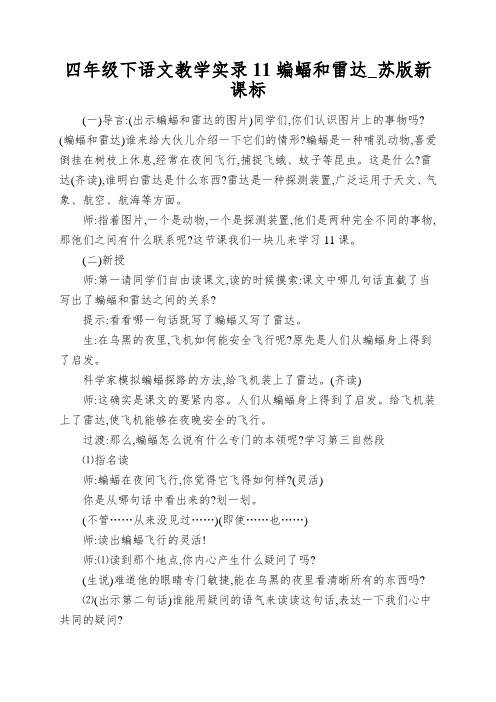 四年级下语文教学实录 11 蝙蝠和雷达_苏版新课标

(一)导言:(出示蝙蝠和雷达的图片)同学们,你们认识图片上的事物吗?(蝙蝠和雷达)谁来给大伙儿介绍一下它们的情形?蝙蝠是一种哺乳动物,喜爱倒挂在树枝上休息,经常在夜间飞行,捕捉飞蛾、蚊子等昆虫。这是什么?雷达(齐读),谁明白雷达是什么东西?雷达是一种探测装置,广泛运用于天文、气象、航空、航海等方面。

师:指着图片,一个是动物,一个是探测装置,他们是两种完全不同的事物,那他们之间有什么联系呢?这节课我们一块儿来学习 11 课。

(二)新授

师:第一请同学们自由读课文,读的时候摸索:课文中哪几句话直截了当写出了蝙蝠和雷达之间的关系?

提示:看看哪一句话既写了蝙蝠又写了雷达。

生:在乌黑的夜里,飞机如何能安全飞行呢?原先是人们从蝙蝠身上得到了启发。

科学家模拟蝙蝠探路的方法,给飞机装上了雷达。(齐读)

师:这确实是课文的要紧内容。人们从蝙蝠身上得到了启发。给飞机装上了雷达,使飞机能够在夜晚安全的飞行。

过渡:那么,蝙蝠怎么说有什么专门的本领呢?学习第三自然段

⑴指名读

师:蝙蝠在夜间飞行,你觉得它飞得如何样?(灵活)

你是从哪句话中看出来的?划一划。

(不管……从来没见过……)(即使……也……)

师:读出蝙蝠飞行的灵活!

师:⑴读到那个地点,你内心产生什么疑问了吗?

(生说)难道他的眼睛专门敏捷,能在乌黑的夜里看清晰所有的东西吗?

⑵(出示第二句话)谁能用疑问的语气来读读这句话,表达一下我们心中共同的疑问?